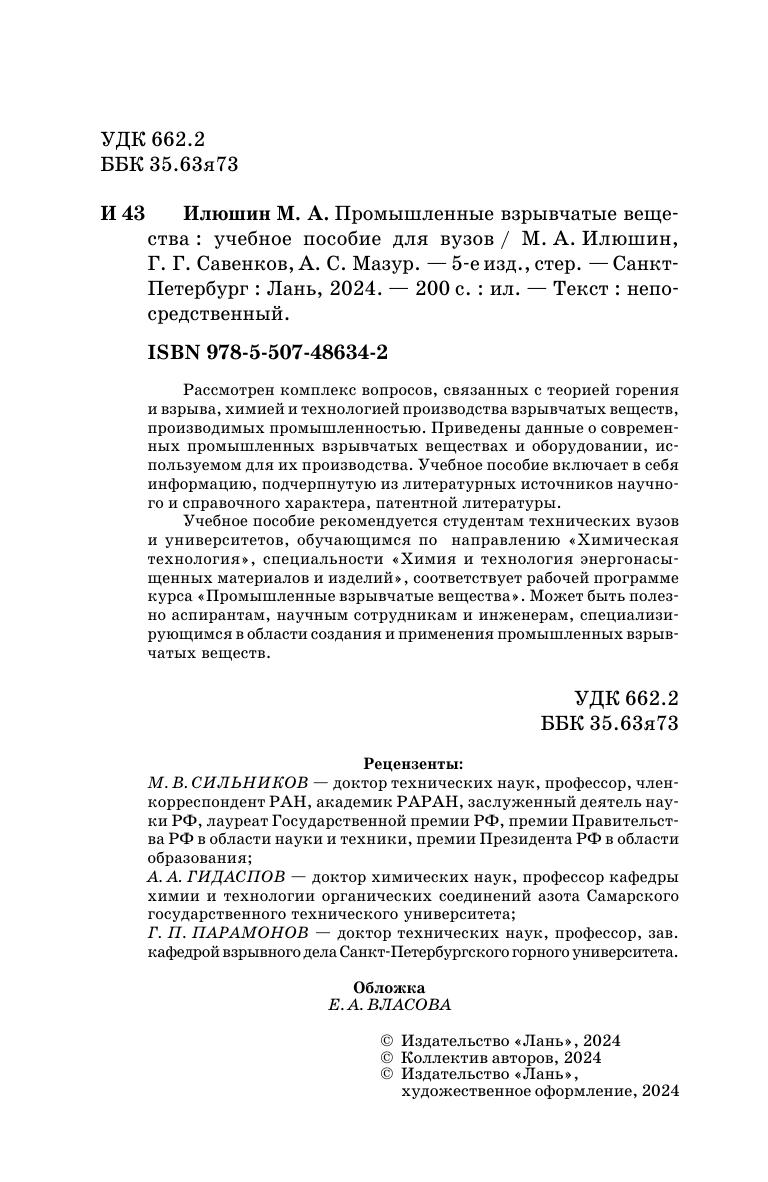 УДК 662.2
ББК 35.63я73

И 43 Илюшин М. А. Промышленные взрывчатые вещества : учебное пособие для вузов / М. А. Илюшин, Г. Г. Савенков, А. С. Мазур. — 5-е изд., стер. — Санкт-Петербург : Лань, 2024. — 200 с. : ил. — Текст : непосредственный.

ISBN 978-5-507-48634-2

Рассмотрен комплекс вопросов, связанных с теорией горения и взрыва, химией и технологией производства взрывчатых веществ, производимых промышленностью. Приведены данные о современных промышленных взрывчатых веществах и оборудовании, используемом для их производства. Учебное пособие включает в себя информацию, подчерпнутую из литературных источников научного и справочного характера, патентной литературы.

Учебное пособие рекомендуется студентам технических вузов и университетов, обучающимся по направлению «Химическая технология», специальности «Химия и технология энергонасыщенных материалов и изделий», соответствует рабочей программе курса «Промышленные взрывчатые вещества». Может быть полезно аспирантам, научным сотрудникам и инженерам, специализирующимся в области создания и применения промышленных взрывчатых веществ.

УДК 662.2
ББК 35.63я73

Рецензенты:
М. В. СИЛЬНИКОВ — доктор технических наук, профессор, член-корреспондент РАН, академик РАРАН, заслуженный деятель науки РФ, лауреат Государственной премии РФ, премии Правительства РФ в области науки и техники, премии Президента РФ в области образования;
А. А. ГИДАСПОВ — доктор химических наук, профессор кафедры химии и технологии органических соединений азота Самарского государственного технического университета;
Г. П. ПАРАМОНОВ — доктор технических наук, профессор, зав. кафедрой взрывного дела Санкт-Петербургского горного университета.

Обложка
Е. А. ВЛАСОВА

© Издательство «Лань», 2024
© Коллектив авторов, 2024
© Издательство «Лань», художественное оформление, 2024